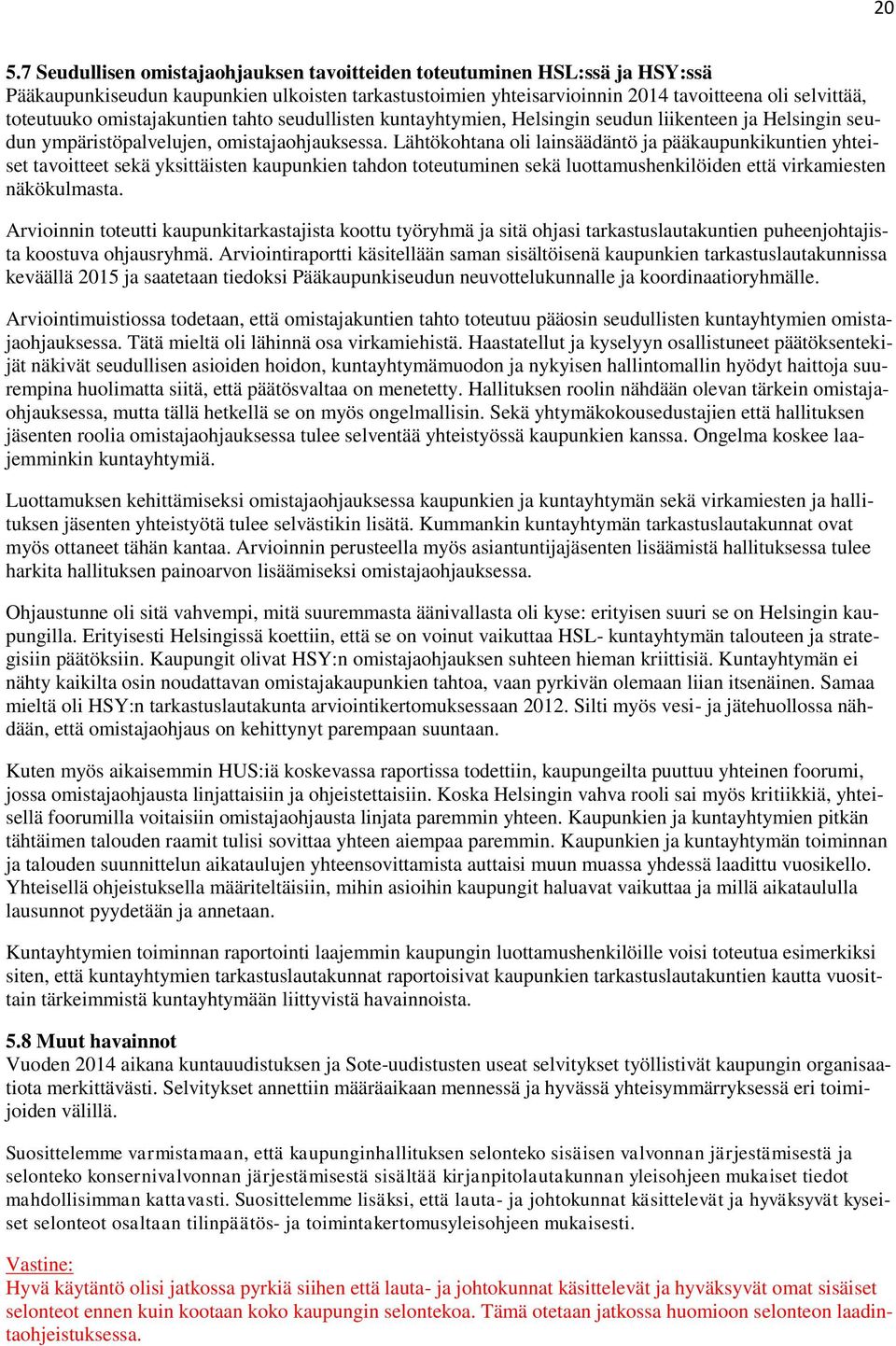 20

5.7 Seudullisen omistajaohjauksen tavoitteiden toteutuminen HSL:ssä ja HSY:ssä
Pääkaupunkiseudun kaupunkien ulkoisten tarkastustoimien yhteisarvioinnin 2014 tavoitteena oli selvittää, toteutuuko omistajakuntien tahto seudullisten kuntayhtymien, Helsingin seudun liikenteen ja Helsingin seudun ympäristöpalvelujen, omistajaohjauksessa. Lähtökohtana oli lainsäädäntö ja pääkaupunkikuntien yhteiset tavoitteet sekä yksittäisten kaupunkien tahdon toteutuminen sekä luottamushenkilöiden että virkamiesten näkökulmasta.

Arvioinnin toteutti kaupunkitarkastajista koottu työryhmä ja sitä ohjasi tarkastuslautakuntien puheenjohtajista koostuva ohjausryhmä. Arviointiraportti käsitellään saman sisältöisenä kaupunkien tarkastuslautakunnissa keväällä 2015 ja saatetaan tiedoksi Pääkaupunkiseudun neuvottelukunnalle ja koordinaatioryhmälle.

Arviointimuistiossa todetaan, että omistajakuntien tahto toteutuu pääosin seudullisten kuntayhtymien omistajaohjauksessa. Tätä mieltä oli lähinnä osa virkamiehistä. Haastatellut ja kyselyyn osallistuneet päätöksentekijät näkivät seudullisen asioiden hoidon, kuntayhtymämuodon ja nykyisen hallintomallin hyödyt haittoja suurempina huolimatta siitä, että päätösvaltaa on menetetty. Hallituksen roolin nähdään olevan tärkein omistajaohjauksessa, mutta tällä hetkellä se on myös ongelmallisin. Sekä yhtymäkokousedustajien että hallituksen jäsenten roolia omistajaohjauksessa tulee selventää yhteistyössä kaupunkien kanssa. Ongelma koskee laajemminkin kuntayhtymiä.

Luottamuksen kehittämiseksi omistajaohjauksessa kaupunkien ja kuntayhtymän sekä virkamiesten ja hallituksen jäsenten yhteistyötä tulee selvästikin lisätä. Kummankin kuntayhtymän tarkastuslautakunnat ovat myös ottaneet tähän kantaa. Arvioinnin perusteella myös asiantuntijajäsenten lisäämistä hallituksessa tulee harkita hallituksen painoarvon lisäämiseksi omistajaohjauksessa.

Ohjaustunne oli sitä vahvempi, mitä suuremmasta äänivallasta oli kyse: erityisen suuri se on Helsingin kaupungilla. Erityisesti Helsingissä koettiin, että se on voinut vaikuttaa HSL- kuntayhtymän talouteen ja strategisiin päätöksiin. Kaupungit olivat HSY:n omistajaohjauksen suhteen hieman kriittisiä. Kuntayhtymän ei nähty kaikilta osin noudattavan omistajakaupunkien tahtoa, vaan pyrkivän olemaan liian itsenäinen. Samaa mieltä oli HSY:n tarkastuslautakunta arviointikertomuksessaan 2012. Silti myös vesi- ja jätehuollossa nähdään, että omistajaohjaus on kehittynyt parempaan suuntaan.

Kuten myös aikaisemmin HUS:iä koskevassa raportissa todettiin, kaupungeilta puuttuu yhteinen foorumi, jossa omistajaohjausta linjattaisiin ja ohjeistettaisiin. Koska Helsingin vahva rooli sai myös kritiikkiä, yhteisellä foorumilla voitaisiin omistajaohjausta linjata paremmin yhteen. Kaupunkien ja kuntayhtymien pitkän tähtäimen talouden raamit tulisi sovittaa yhteen aiempaa paremmin. Kaupunkien ja kuntayhtymän toiminnan ja talouden suunnittelun aikataulujen yhteensovittamista auttaisi muun muassa yhdessä laadittu vuosikello. Yhteisellä ohjeistuksella määriteltäisiin, mihin asioihin kaupungit haluavat vaikuttaa ja millä aikataululla lausunnot pyydetään ja annetaan.

Kuntayhtymien toiminnan raportointi laajemmin kaupungin luottamushenkilöille voisi toteutua esimerkiksi siten, että kuntayhtymien tarkastuslautakunnat raportoisivat kaupunkien tarkastuslautakuntien kautta vuosittain tärkeimmistä kuntayhtymään liittyvistä havainnoista.

5.8 Muut havainnot
Vuoden 2014 aikana kuntauudistuksen ja Sote-uudistusten useat selvitykset työllistivät kaupungin organisaatiota merkittävästi. Selvitykset annettiin määräaikaan mennessä ja hyvässä yhteisymmärryksessä eri toimijoiden välillä.

Suosittelemme varmistamaan, että kaupunginhallituksen selonteko sisäisen valvonnan järjestämisestä ja selonteko konsernivalvonnan järjestämisestä sisältää kirjanpitolautakunnan yleisohjeen mukaiset tiedot mahdollisimman kattavasti. Suosittelemme lisäksi, että lauta- ja johtokunnat käsittelevät ja hyväksyvät kyseiset selonteot osaltaan tilinpäätös- ja toimintakertomusyleisohjeen mukaisesti.

Vastine:
Hyvä käytäntö olisi jatkossa pyrkiä siihen että lauta- ja johtokunnat käsittelevät ja hyväksyvät omat sisäiset selonteot ennen kuin kootaan koko kaupungin selontekoa. Tämä otetaan jatkossa huomioon selonteon laadintaohjeistuksessa.